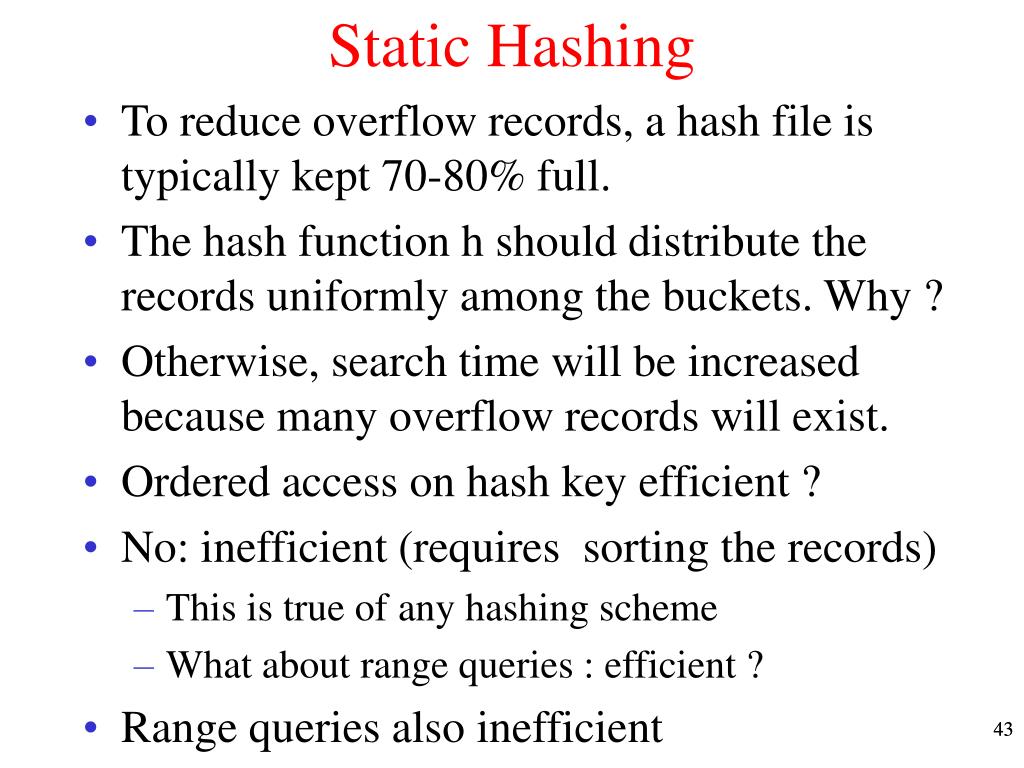 Static Hashing

• To reduce overflow records, a hash file is typically kept 70-80% full.
• The hash function h should distribute the records uniformly among the buckets. Why ?
• Otherwise, search time will be increased because many overflow records will exist.
• Ordered access on hash key efficient ?
• No: inefficient (requires sorting the records)
– This is true of any hashing scheme
– What about range queries : efficient ?
• Range queries also inefficient

43